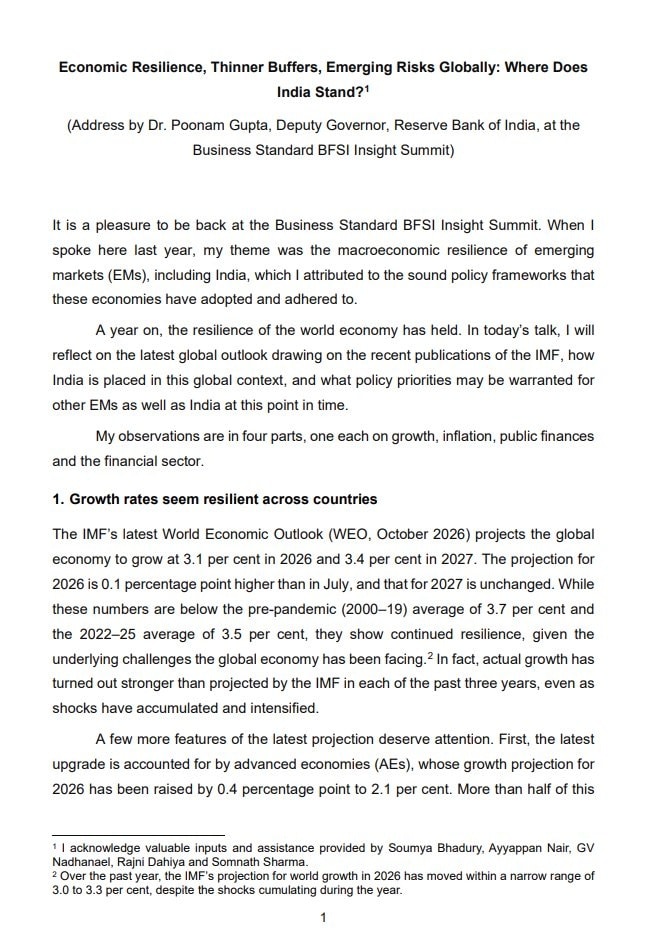 Economic Resilience, Thinner Buffers, Emerging Risks Globally: Where Does India Stand?$^{1}$

(Address by Dr. Poonam Gupta, Deputy Governor, Reserve Bank of India, at the Business Standard BFSI Insight Summit)

It is a pleasure to be back at the Business Standard BFSI Insight Summit. When I spoke here last year, my theme was the macroeconomic resilience of emerging markets (EMs), including India, which I attributed to the sound policy frameworks that these economies have adopted and adhered to.

A year on, the resilience of the world economy has held. In today's talk, I will reflect on the latest global outlook drawing on the recent publications of the IMF, how India is placed in this global context, and what policy priorities may be warranted for other EMs as well as India at this point in time.

My observations are in four parts, one each on growth, inflation, public finances and the financial sector.

1. Growth rates seem resilient across countries

The IMF's latest World Economic Outlook (WEO, October 2026) projects the global economy to grow at 3.1 per cent in 2026 and 3.4 per cent in 2027. The projection for 2026 is 0.1 percentage point higher than in July, and that for 2027 is unchanged. While these numbers are below the pre-pandemic (2000–19) average of 3.7 per cent and the 2022–25 average of 3.5 per cent, they show continued resilience, given the underlying challenges the global economy has been facing.$^{2}$ In fact, actual growth has turned out stronger than projected by the IMF in each of the past three years, even as shocks have accumulated and intensified.

A few more features of the latest projection deserve attention. First, the latest upgrade is accounted for by advanced economies (AEs), whose growth projection for 2026 has been raised by 0.4 percentage point to 2.1 per cent. More than half of this

$^{1}$ I acknowledge valuable inputs and assistance provided by Soumya Bhadury, Ayyappan Nair, GV Nadhanael, Rajni Dahiya and Somnath Sharma.
$^{2}$ Over the past year, the IMF's projection for world growth in 2026 has moved within a narrow range of 3.0 to 3.3 per cent, despite the shocks cumulating during the year.

1